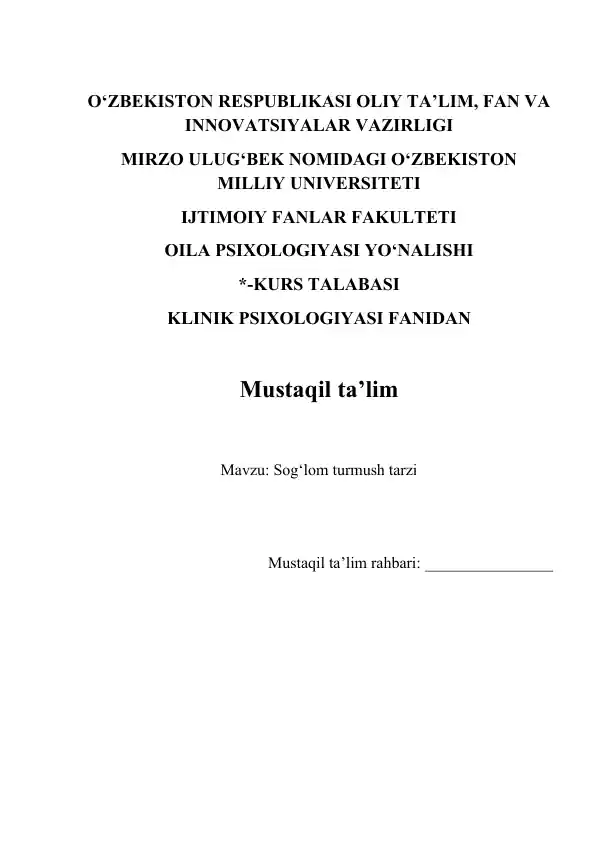 O‘ZBEKISTON RESPUBLIKASI OLIY TA’LIM, FAN VA INNOVATSIYALAR VAZIRLIGI

MIRZO ULUG‘BEK NOMIDAGI O‘ZBEKISTON MILLIY UNIVERSITETI

IJTIMOIY FANLAR FAKULTETI

OILA PSIXOLOGIYASI YO‘NALISHI

*-KURS TALABASI

KLINIK PSIXOLOGIYASI FANIDAN

Mustaqil ta’lim

Mavzu: Sog‘lom turmush tarzi

Mustaqil ta’lim rahbari: ________________